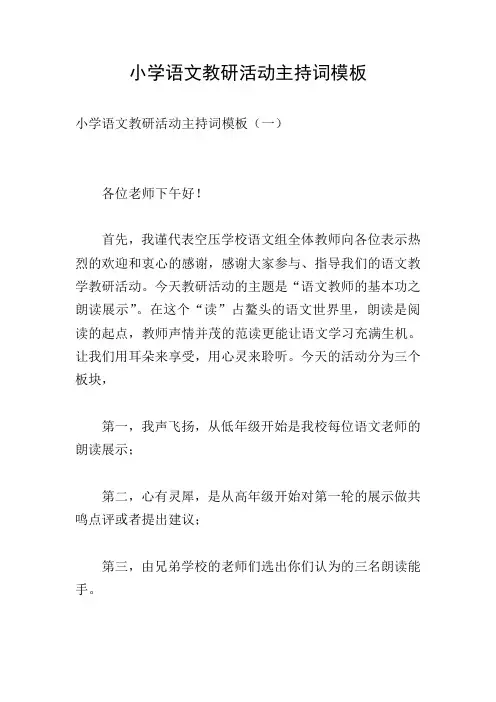 小学语文教研活动主持词模板

小学语文教研活动主持词模板（一）

各位老师下午好！

首先，我谨代表空压学校语文组全体教师向各位表示热烈的欢迎和衷心的感谢，感谢大家参与、指导我们的语文教学教研活动。今天教研活动的主题是“语文教师的基本功之朗读展示”。在这个“读”占鳌头的语文世界里，朗读是阅读的起点，教师声情并茂的范读更能让语文学习充满生机。让我们用耳朵来享受，用心灵来聆听。今天的活动分为三个板块，

第一，我声飞扬，从低年级开始是我校每位语文老师的朗读展示；

第二，心有灵犀，是从高年级开始对第一轮的展示做共鸣点评或者提出建议；

第三，由兄弟学校的老师们选出你们认为的三名朗读能手。